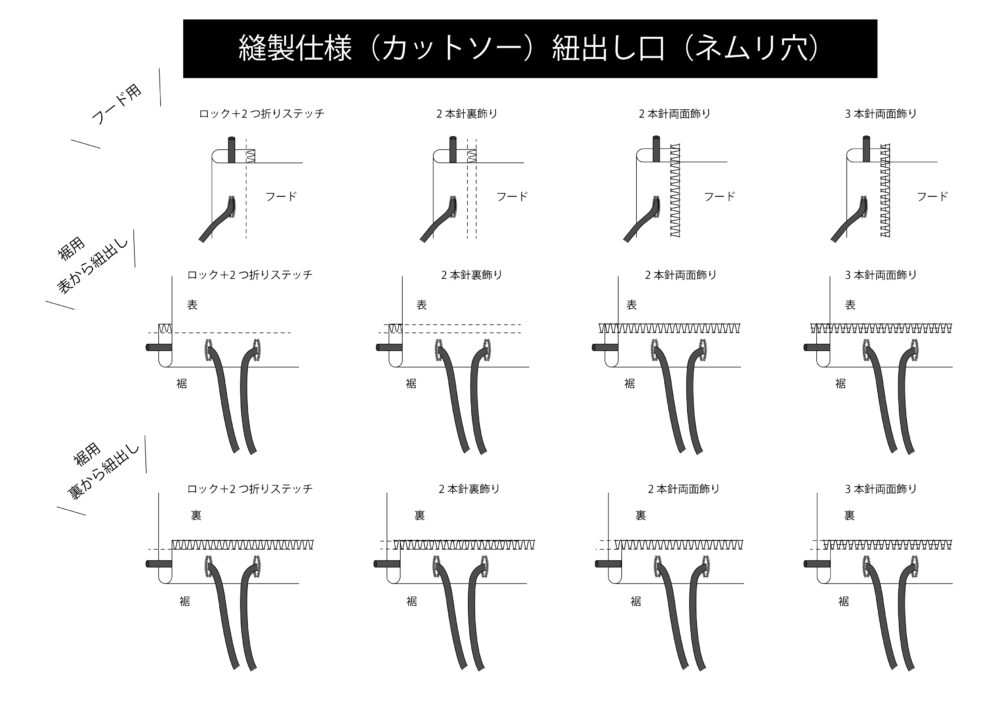 縫製仕様（カットソー）紐出し口（ネムリ穴）

フード用

ロック+2つ折りステッチ

フード

2本針裏飾り

フード

2本針両面飾り

フード

3本針両面飾り

フード

裾用
表から紐出し

ロック+2つ折りステッチ

表

裾

2本針裏飾り

表

裾

2本針両面飾り

表

裾

3本針両面飾り

表

裾

裾用
裏から紐出し

ロック+2つ折りステッチ

裏

裾

2本針裏飾り

裏

裾

2本針両面飾り

裏

裾

3本針両面飾り

裏

裾